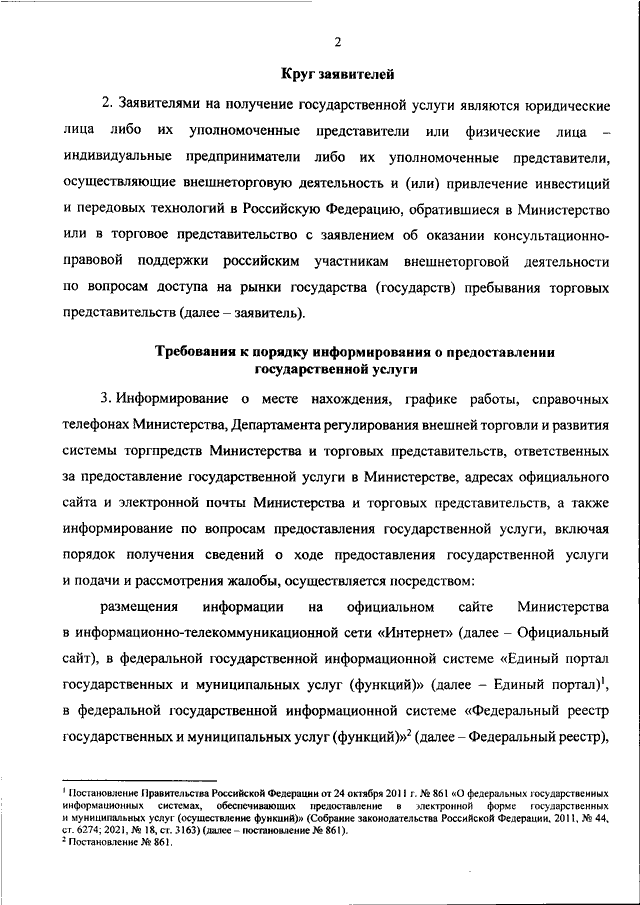 2

Круг заявителей

2. Заявителями на получение государственной услуги являются юридические лица либо их уполномоченные представители или физические лица – индивидуальные предприниматели либо их уполномоченные представители, осуществляющие внешнеторговую деятельность и (или) привлечение инвестиций и передовых технологий в Российскую Федерацию, обратившиеся в Министерство или в торговое представительство с заявлением об оказании консультационно-правовой поддержки российским участникам внешнеторговой деятельности по вопросам доступа на рынки государства (государств) пребывания торговых представительств (далее – заявитель).

Требования к порядку информирования о предоставлении государственной услуги

3. Информирование о месте нахождения, графике работы, справочных телефонах Министерства, Департамента регулирования внешней торговли и развития системы торгпредств Министерства и торговых представительств, ответственных за предоставление государственной услуги в Министерстве, адресах официального сайта и электронной почты Министерства и торговых представительств, а также информирование по вопросам предоставления государственной услуги, включая порядок получения сведений о ходе предоставления государственной услуги и подачи и рассмотрения жалобы, осуществляется посредством:

размещения информации на официальном сайте Министерства в информационно-телекоммуникационной сети «Интернет» (далее – Официальный сайт), в федеральной государственной информационной системе «Единый портал государственных и муниципальных услуг (функций)» (далее – Единый портал)$^1$, в федеральной государственной информационной системе «Федеральный реестр государственных и муниципальных услуг (функций)»$^2$ (далее – Федеральный реестр),

$^1$ Постановление Правительства Российской Федерации от 24 октября 2011 г. № 861 «О федеральных государственных информационных системах, обеспечивающих предоставление в электронной форме государственных и муниципальных услуг (осуществление функций)» (Собрание законодательства Российской Федерации, 2011, № 44, ст. 6274; 2021, № 18, ст. 3163) (далее – постановление № 861).
$^2$ Постановление № 861.